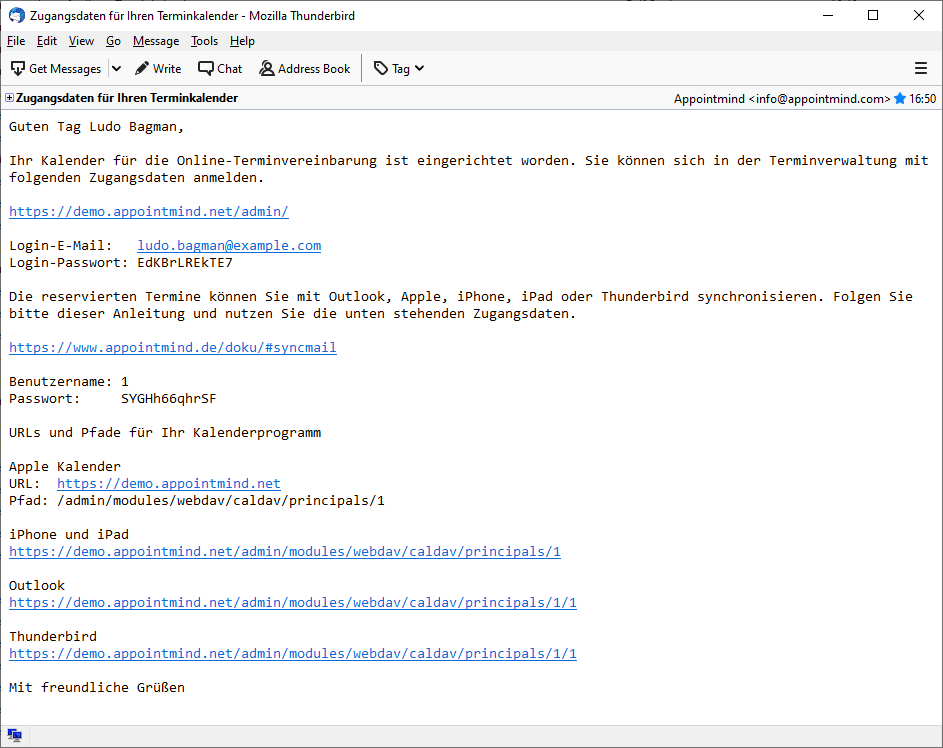 Zugangsdaten für Ihren Terminkalender - Mozilla Thunderbird

File Edit View Go Message Tools Help

Get Messages Write Chat Address Book Tag

Zugangsdaten für Ihren Terminkalender Appointmind <info@appointmind.com> 16:50

Guten Tag Ludo Bagman,

Ihr Kalender für die Online-Terminvereinbarung ist eingerichtet worden. Sie können sich in der Terminverwaltung mit folgenden Zugangsdaten anmelden.

https://demo.appointmind.net/admin/

Login-E-Mail: ludo.bagman@example.com
Login-Passwort: EdKBrLREkTE7

Die reservierten Termine können Sie mit Outlook, Apple, iPhone, iPad oder Thunderbird synchronisieren. Folgen Sie bitte dieser Anleitung und nutzen Sie die unten stehenden Zugangsdaten.

https://www.appointmind.de/doku/#syncmail

Benutzername: 1
Passwort: SYGHh66qhrSF

URLs und Pfade für Ihr Kalenderprogramm

Apple Kalender
URL: https://demo.appointmind.net
Pfad: /admin/modules/webdav/caldav/principals/1

iPhone und iPad
https://demo.appointmind.net/admin/modules/webdav/caldav/principals/1

Outlook
https://demo.appointmind.net/admin/modules/webdav/caldav/principals/1/1

Thunderbird
https://demo.appointmind.net/admin/modules/webdav/caldav/principals/1/1

Mit freundliche Grüßen